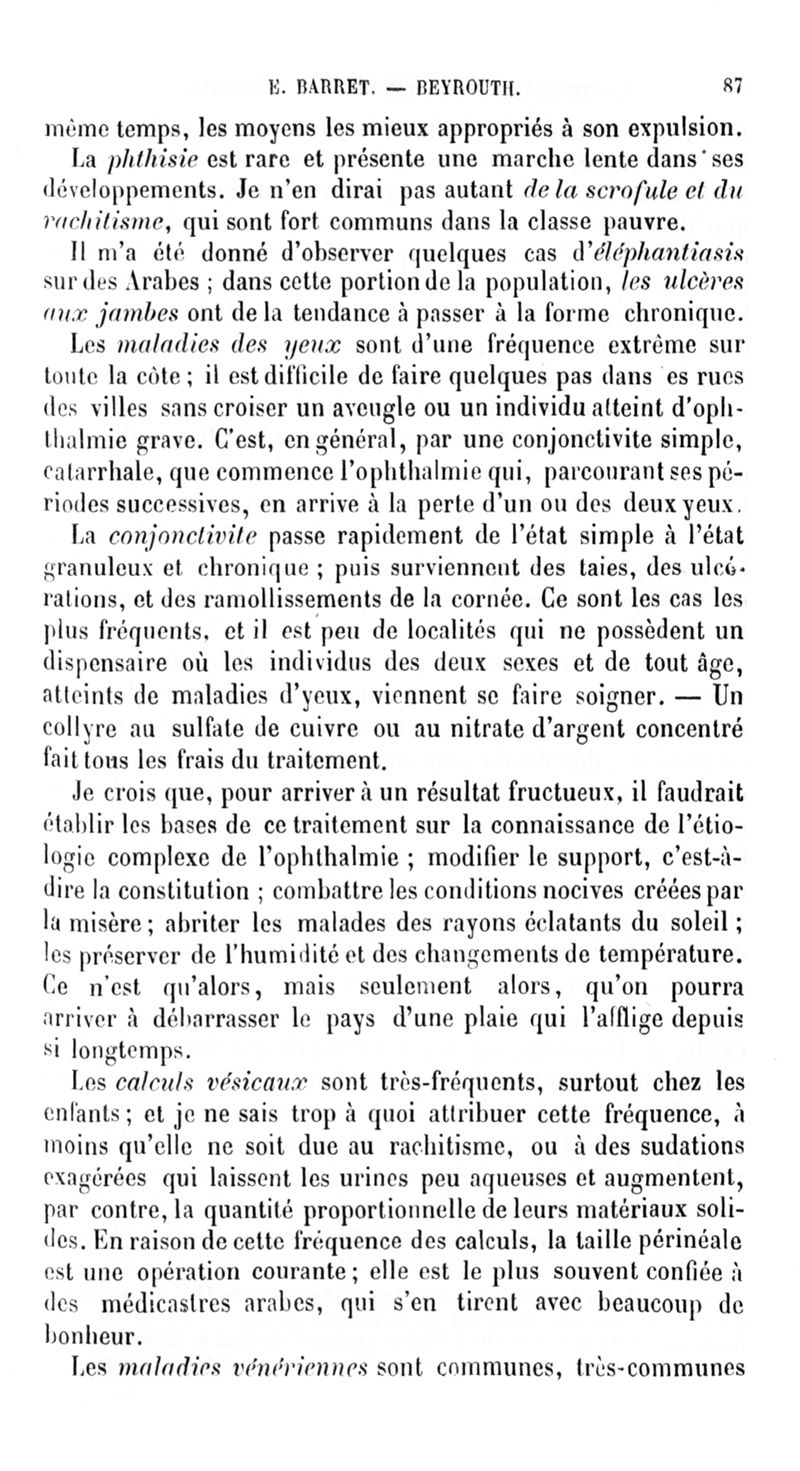 E. BARRET. — BEYROUTH. 87

même temps, les moyens les mieux appropriés à son expulsion.

La phthisie est rare et présente une marche lente dans ses développements. Je n'en dirai pas autant de la scrofule et du rachitisme, qui sont fort communs dans la classe pauvre.

Il m'a été donné d'observer quelques cas d'éléphantiasis sur des Arabes ; dans cette portion de la population, les ulcères aux jambes ont de la tendance à passer à la forme chronique.

Les maladies des yeux sont d'une fréquence extrême sur toute la côte ; il est difficile de faire quelques pas dans es rues des villes sans croiser un aveugle ou un individu atteint d'ophthalmie grave. C'est, en général, par une conjonctivite simple, catarrhale, que commence l'ophthalmie qui, parcourant ses périodes successives, en arrive à la perte d'un ou des deux yeux.

La conjonctivite passe rapidement de l'état simple à l'état granuleux et chronique ; puis surviennent des taies, des ulcérations, et des ramollissements de la cornée. Ce sont les cas les plus fréquents, et il est peu de localités qui ne possèdent un dispensaire où les individus des deux sexes et de tout âge, atteints de maladies d'yeux, viennent se faire soigner. — Un collyre au sulfate de cuivre ou au nitrate d'argent concentré fait tous les frais du traitement.

Je crois que, pour arriver à un résultat fructueux, il faudrait établir les bases de ce traitement sur la connaissance de l'étiologie complexe de l'ophthalmie ; modifier le support, c'est-à-dire la constitution ; combattre les conditions nocives créées par la misère ; abriter les malades des rayons éclatants du soleil ; les préserver de l'humidité et des changements de température. Ce n'est qu'alors, mais seulement alors, qu'on pourra arriver à débarrasser le pays d'une plaie qui l'afflige depuis si longtemps.

Les calculs vésicaux sont très-fréquents, surtout chez les enfants ; et je ne sais trop à quoi attribuer cette fréquence, à moins qu'elle ne soit due au rachitisme, ou à des sudations exagérées qui laissent les urines peu aqueuses et augmentent, par contre, la quantité proportionnelle de leurs matériaux solides. En raison de cette fréquence des calculs, la taille périnéale est une opération courante ; elle est le plus souvent confiée à des médicastres arabes, qui s'en tirent avec beaucoup de bonheur.

Les maladies vénériennes sont communes, très-communes